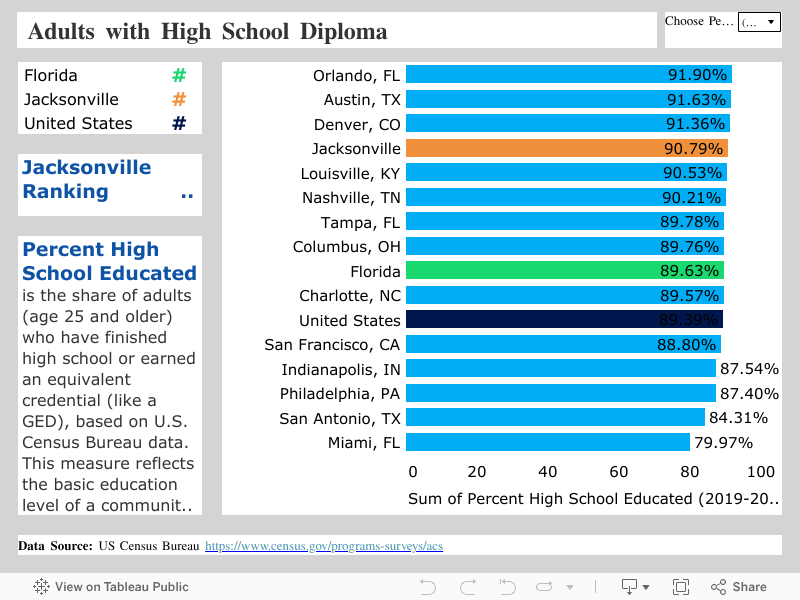 Adults with High School Diploma

Choose Pe… (…

Florida #
Jacksonville #
United States #

Jacksonville Ranking ..

Percent High School Educated is the share of adults (age 25 and older) who have finished high school or earned an equivalent credential (like a GED), based on U.S. Census Bureau data. This measure reflects the basic education level of a communit..

| | |
|---|---|
| Orlando, FL | 91.90% |
| Austin, TX | 91.63% |
| Denver, CO | 91.36% |
| Jacksonville | 90.79% |
| Louisville, KY | 90.53% |
| Nashville, TN | 90.21% |
| Tampa, FL | 89.78% |
| Columbus, OH | 89.76% |
| Florida | 89.63% |
| Charlotte, NC | 89.57% |
| United States | 89.39% |
| San Francisco, CA | 88.80% |
| Indianapolis, IN | 87.54% |
| Philadelphia, PA | 87.40% |
| San Antonio, TX | 84.31% |
| Miami, FL | 79.97% |

0 20 40 60 80 100
Sum of Percent High School Educated (2019-20..

Data Source: US Census Bureau https://www.census.gov/programs-surveys/acs

View on Tableau Public
Share